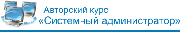 Авторский курс
«Системный администратор»